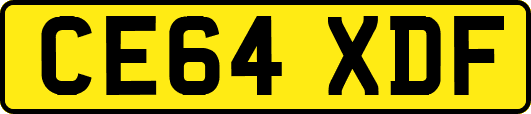 CE64 XDF